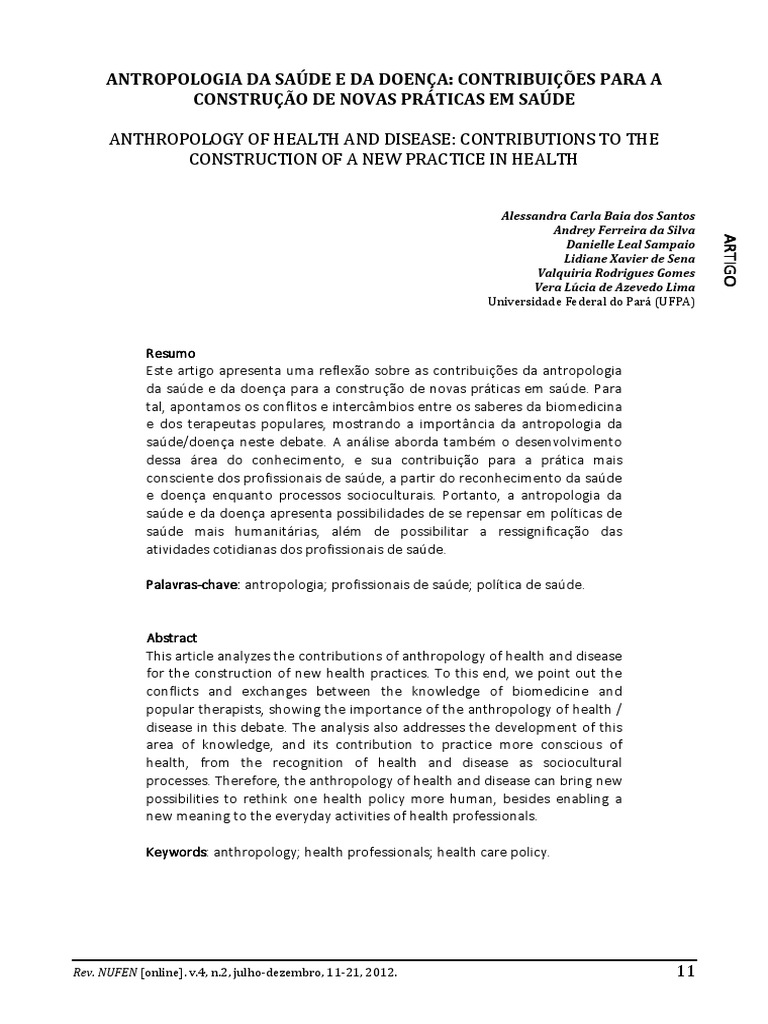 ANTROPOLOGIA DA SAÚDE E DA DOENÇA: CONTRIBUIÇÕES PARA A CONSTRUÇÃO DE NOVAS PRÁTICAS EM SAÚDE

ANTHROPOLOGY OF HEALTH AND DISEASE: CONTRIBUTIONS TO THE CONSTRUCTION OF A NEW PRACTICE IN HEALTH

Alessandra Carla Baia dos Santos
Andrey Ferreira da Silva
Danielle Leal Sampaio
Lidiane Xavier de Sena
Valquiria Rodrigues Gomes
Vera Lúcia de Azevedo Lima
Universidade Federal do Pará (UFPA)

ARTIGO

Resumo
Este artigo apresenta uma reflexão sobre as contribuições da antropologia da saúde e da doença para a construção de novas práticas em saúde. Para tal, apontamos os conflitos e intercâmbios entre os saberes da biomedicina e dos terapeutas populares, mostrando a importância da antropologia da saúde/doença neste debate. A análise aborda também o desenvolvimento dessa área do conhecimento, e sua contribuição para a prática mais consciente dos profissionais de saúde, a partir do reconhecimento da saúde e doença enquanto processos socioculturais. Portanto, a antropologia da saúde e da doença apresenta possibilidades de se repensar em políticas de saúde mais humanitárias, além de possibilitar a ressignificação das atividades cotidianas dos profissionais de saúde.

Palavras-chave: antropologia; profissionais de saúde; política de saúde.

Abstract
This article analyzes the contributions of anthropology of health and disease for the construction of new health practices. To this end, we point out the conflicts and exchanges between the knowledge of biomedicine and popular therapists, showing the importance of the anthropology of health / disease in this debate. The analysis also addresses the development of this area of knowledge, and its contribution to practice more conscious of health, from the recognition of health and disease as sociocultural processes. Therefore, the anthropology of health and disease can bring new possibilities to rethink one health policy more human, besides enabling a new meaning to the everyday activities of health professionals.

Keywords: anthropology; health professionals; health care policy.

Rev. NUFEN [online]. v.4, n.2, julho-dezembro, 11-21, 2012.    11